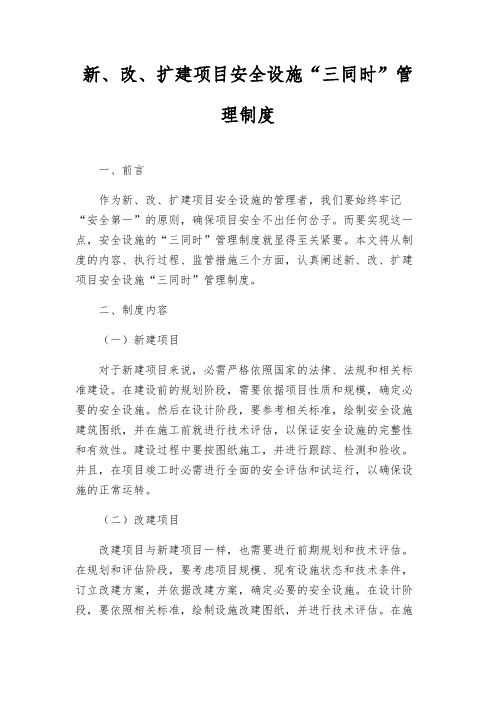 新、改、扩建项目安全设施“三同时”管理制度

一、前言

作为新、改、扩建项目安全设施的管理者，我们要始终牢记“安全第一”的原则，确保项目安全不出任何岔子。而要实现这一点，安全设施的“三同时”管理制度就显得至关紧要。本文将从制度的内容、执行过程、监管措施三个方面，认真阐述新、改、扩建项目安全设施“三同时”管理制度。

二、制度内容

（一）新建项目

对于新建项目来说，必需严格依照国家的法律、法规和相关标准建设。在建设前的规划阶段，需要依据项目性质和规模，确定必要的安全设施。然后在设计阶段，要参考相关标准，绘制安全设施建筑图纸，并在施工前就进行技术评估，以保证安全设施的完整性和有效性。建设过程中要按图纸施工，并进行跟踪、检测和验收。并且，在项目竣工时必需进行全面的安全评估和试运行，以确保设施的正常运转。

（二）改建项目

改建项目与新建项目一样，也需要进行前期规划和技术评估。在规划和评估阶段，要考虑项目规模、现有设施状态和技术条件，订立改建方案，并依据改建方案，确定必要的安全设施。在设计阶段，要依照相关标准，绘制设施改建图纸，并进行技术评估。在施